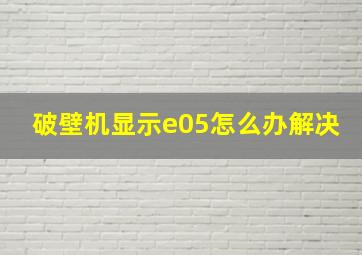 破壁机显示e05怎么办解决